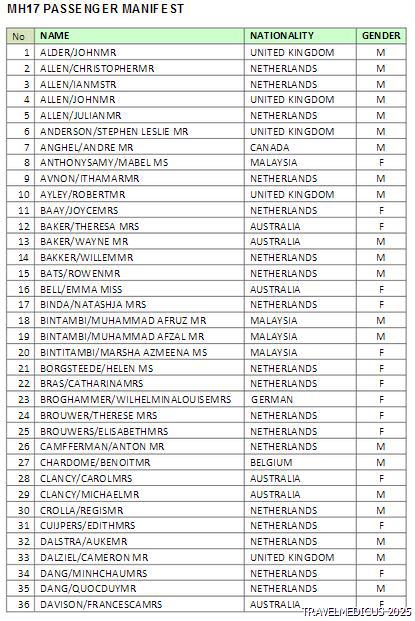 MH17 PASSENGER MANIFEST

| No | NAME | NATIONALITY | GENDER |
|---|---|---|---|
| 1 | ALDER/JOHNMR | UNITED KINGDOM | M |
| 2 | ALLEN/CHRISTOPHERMR | NETHERLANDS | M |
| 3 | ALLEN/IANMSTR | NETHERLANDS | M |
| 4 | ALLEN/JOHNMR | UNITED KINGDOM | M |
| 5 | ALLEN/JULIANMR | NETHERLANDS | M |
| 6 | ANDERSON/STEPHEN LESLIE MR | UNITED KINGDOM | M |
| 7 | ANGHEL/ANDRE MR | CANADA | M |
| 8 | ANTHONYSAMY/MABEL MS | MALAYSIA | F |
| 9 | AVNON/ITHAMARMR | NETHERLANDS | M |
| 10 | AYLEY/ROBERTMR | UNITED KINGDOM | M |
| 11 | BAAY/JOYCEMRS | NETHERLANDS | F |
| 12 | BAKER/THERESA MRS | AUSTRALIA | F |
| 13 | BAKER/WAYNE MR | AUSTRALIA | M |
| 14 | BAKKER/WILLEMMR | NETHERLANDS | M |
| 15 | BATS/ROWENMR | NETHERLANDS | M |
| 16 | BELL/EMMA MISS | AUSTRALIA | F |
| 17 | BINDA/NATASHJA MRS | NETHERLANDS | F |
| 18 | BINTAMBI/MUHAMMAD AFRUZ MR | MALAYSIA | M |
| 19 | BINTAMBI/MUHAMMAD AFZAL MR | MALAYSIA | M |
| 20 | BINTITAMBI/MARSHA AZMEENA MS | MALAYSIA | F |
| 21 | BORGSTEEDE/HELEN MS | NETHERLANDS | F |
| 22 | BRAS/CATHARINAMRS | NETHERLANDS | F |
| 23 | BROGHAMMER/WILHELMINALOUISEMRS | GERMAN | F |
| 24 | BROUWER/THERESE MRS | NETHERLANDS | F |
| 25 | BROUWERS/ELISABETHMRS | NETHERLANDS | F |
| 26 | CAMFFERMAN/ANTON MR | NETHERLANDS | M |
| 27 | CHARDOME/BENOITMR | BELGIUM | M |
| 28 | CLANCY/CAROLMRS | AUSTRALIA | F |
| 29 | CLANCY/MICHAELMR | AUSTRALIA | M |
| 30 | CROLLA/REGISMR | NETHERLANDS | M |
| 31 | CUIJPERS/EDITHMRS | NETHERLANDS | F |
| 32 | DALSTRA/AUKEMR | NETHERLANDS | M |
| 33 | DALZIEL/CAMERON MR | UNITED KINGDOM | M |
| 34 | DANG/MINHCHAUMRS | NETHERLANDS | F |
| 35 | DANG/QUOCDUYMR | NETHERLANDS | M |
| 36 | DAVISON/FRANCESCAMRS | AUSTRALIA | F |

TRAVELMEDICUS 2025